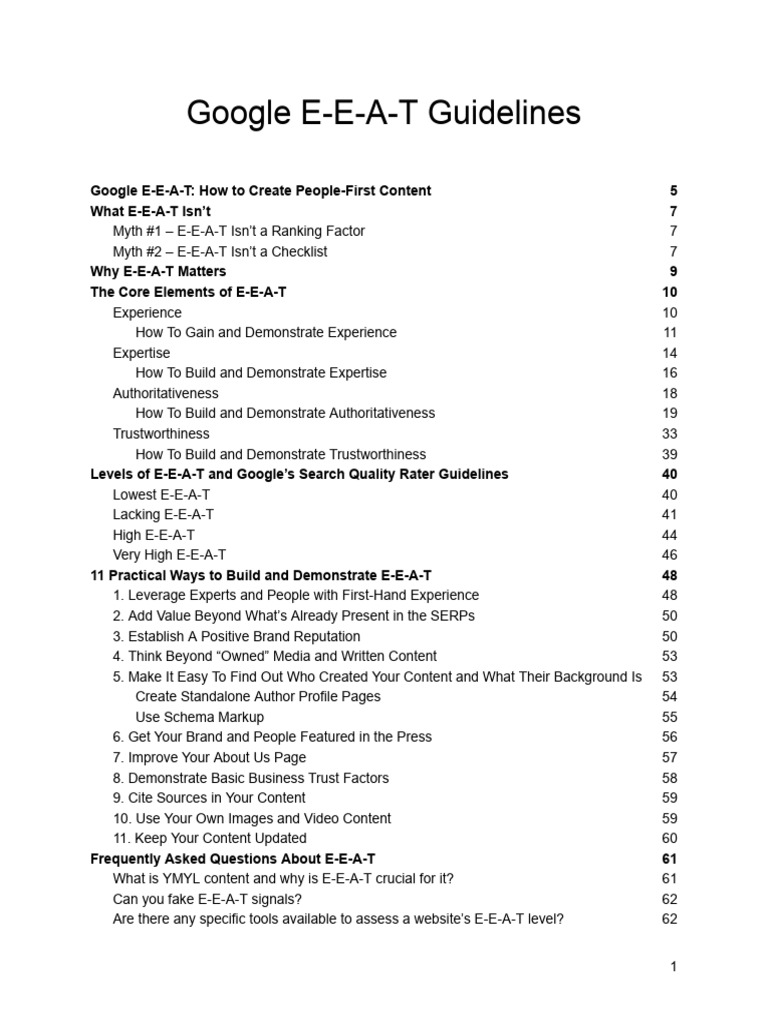 Google E-E-A-T Guidelines

Google E-E-A-T: How to Create People-First Content 5
What E-E-A-T Isn't 7
Myth #1 – E-E-A-T Isn't a Ranking Factor 7
Myth #2 – E-E-A-T Isn't a Checklist 7
Why E-E-A-T Matters 9
The Core Elements of E-E-A-T 10
Experience 10
How To Gain and Demonstrate Experience 11
Expertise 14
How To Build and Demonstrate Expertise 16
Authoritativeness 18
How To Build and Demonstrate Authoritativeness 19
Trustworthiness 33
How To Build and Demonstrate Trustworthiness 39
Levels of E-E-A-T and Google's Search Quality Rater Guidelines 40
Lowest E-E-A-T 40
Lacking E-E-A-T 41
High E-E-A-T 44
Very High E-E-A-T 46
11 Practical Ways to Build and Demonstrate E-E-A-T 48
1. Leverage Experts and People with First-Hand Experience 48
2. Add Value Beyond What's Already Present in the SERPs 50
3. Establish A Positive Brand Reputation 50
4. Think Beyond "Owned" Media and Written Content 53
5. Make It Easy To Find Out Who Created Your Content and What Their Background Is 53
Create Standalone Author Profile Pages 54
Use Schema Markup 55
6. Get Your Brand and People Featured in the Press 56
7. Improve Your About Us Page 57
8. Demonstrate Basic Business Trust Factors 58
9. Cite Sources in Your Content 59
10. Use Your Own Images and Video Content 59
11. Keep Your Content Updated 60
Frequently Asked Questions About E-E-A-T 61
What is YMYL content and why is E-E-A-T crucial for it? 61
Can you fake E-E-A-T signals? 62
Are there any specific tools available to assess a website's E-E-A-T level? 62

1